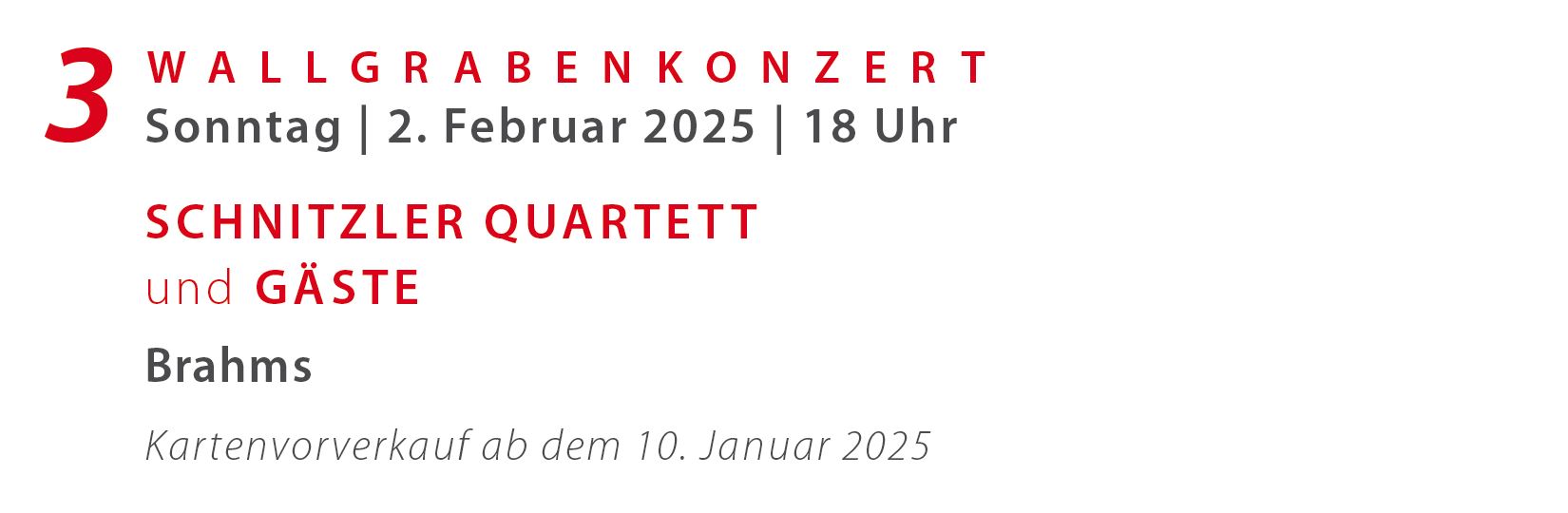 3 WALLGRABENKONZERT
Sonntag | 2. Februar 2025 | 18 Uhr

SCHNITZLER QUARTETT
und GÄSTE

Brahms

Kartenvorverkauf ab dem 10. Januar 2025